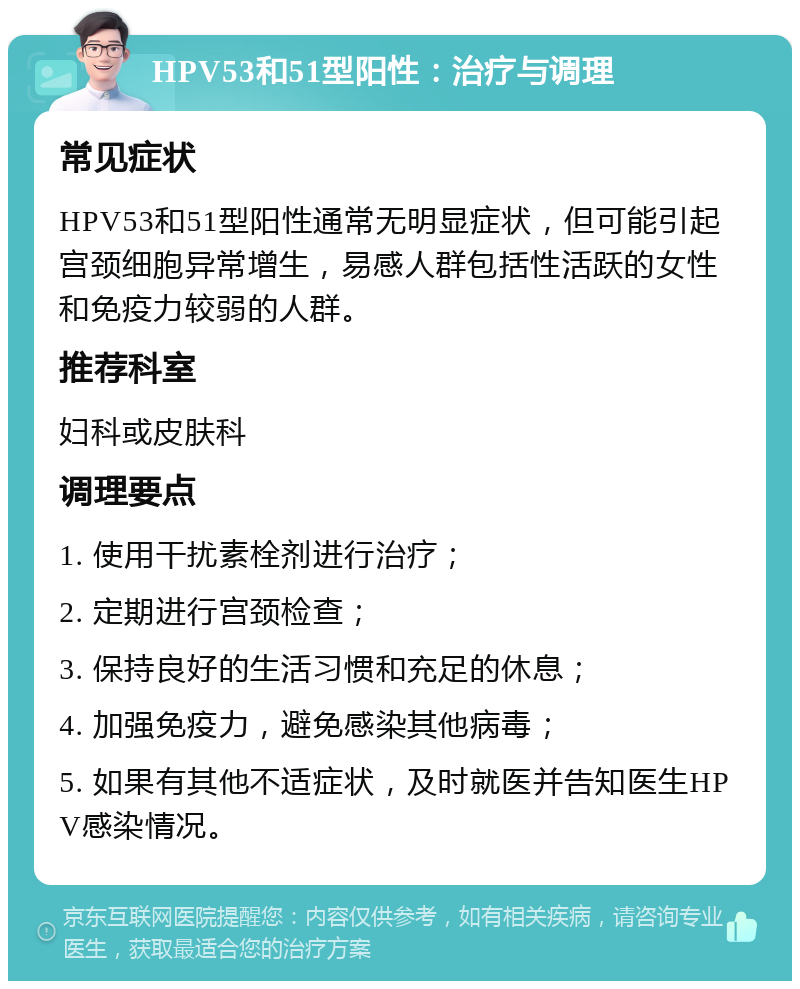 HPV53和51型阳性：治疗与调理

常见症状

HPV53和51型阳性通常无明显症状，但可能引起宫颈细胞异常增生，易感人群包括性活跃的女性和免疫力较弱的人群。

推荐科室

妇科或皮肤科

调理要点

1. 使用干扰素栓剂进行治疗；

2. 定期进行宫颈检查；

3. 保持良好的生活习惯和充足的休息；

4. 加强免疫力，避免感染其他病毒；

5. 如果有其他不适症状，及时就医并告知医生HPV感染情况。

京东互联网医院提醒您：内容仅供参考，如有相关疾病，请咨询专业医生，获取最适合您的治疗方案